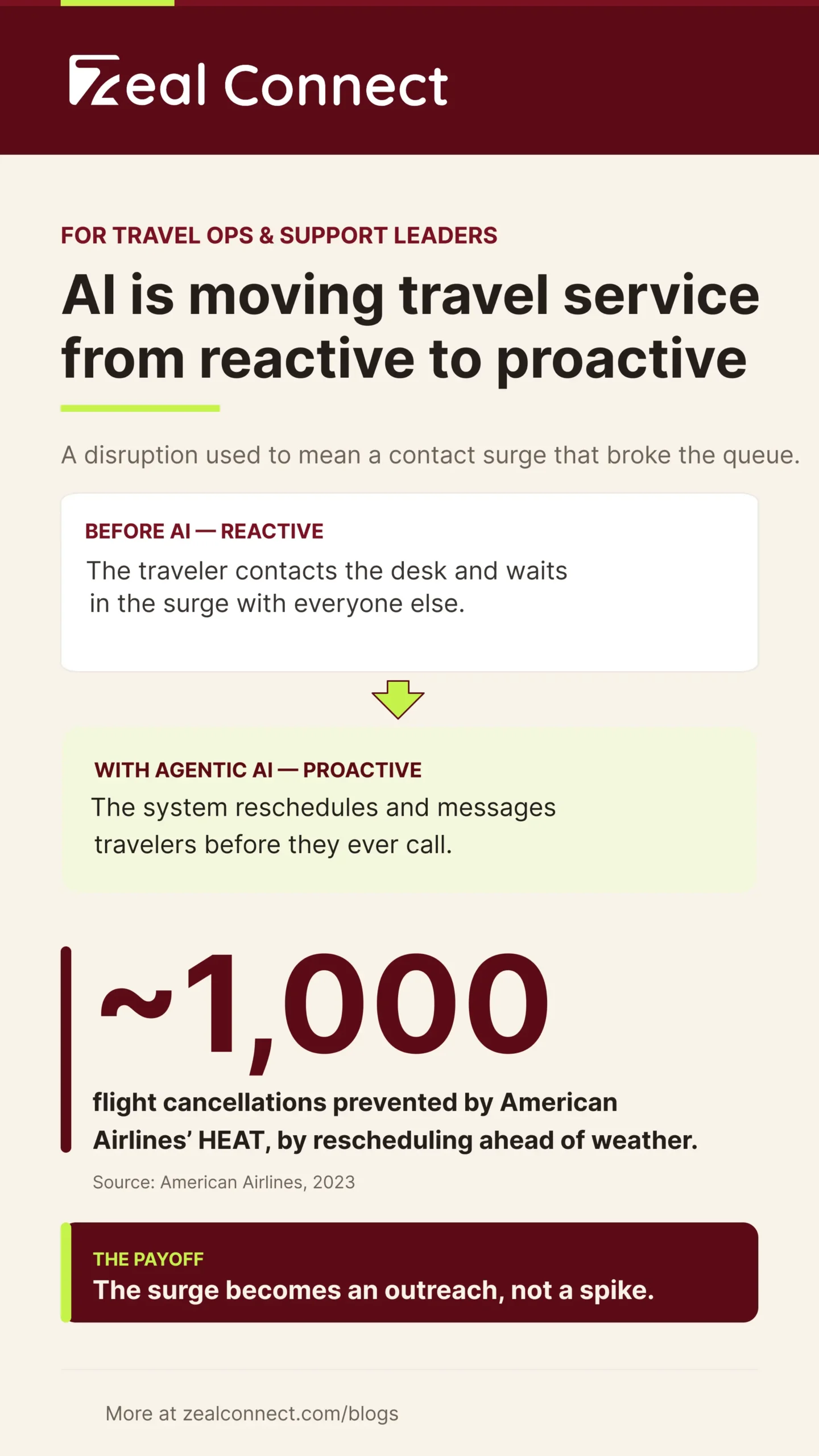 Zeal Connect

FOR TRAVEL OPS & SUPPORT LEADERS

AI is moving travel service from reactive to proactive

A disruption used to mean a contact surge that broke the queue.

BEFORE AI — REACTIVE
The traveler contacts the desk and waits in the surge with everyone else.

WITH AGENTIC AI — PROACTIVE
The system reschedules and messages travelers before they ever call.

~1,000

flight cancellations prevented by American Airlines' HEAT, by rescheduling ahead of weather.

Source: American Airlines, 2023

THE PAYOFF
The surge becomes an outreach, not a spike.

More at zealconnect.com/blogs